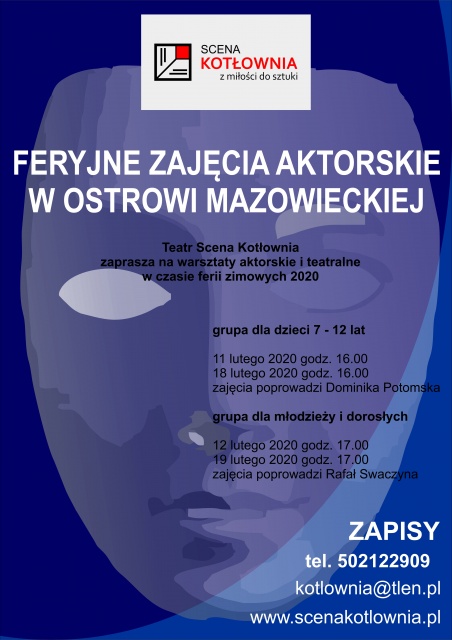 SCENA
KOTŁOWNIA
z miłości do sztuki

FERYJNE ZAJĘCIA AKTORSKIE
W OSTROWI MAZOWIECKIEJ

Teatr Scena Kotłownia
zaprasza na warsztaty aktorskie i teatralne
w czasie ferii zimowych 2020

grupa dla dzieci 7 - 12 lat

11 lutego 2020 godz. 16.00
18 lutego 2020 godz. 16.00
zajęcia poprowadzi Dominika Potomska

grupa dla młodzieży i dorosłych

12 lutego 2020 godz. 17.00
19 lutego 2020 godz. 17.00
zajęcia poprowadzi Rafał Swaczyna

ZAPISY
tel. 502122909
kotlownia@tlen.pl
www.scenakotlownia.pl